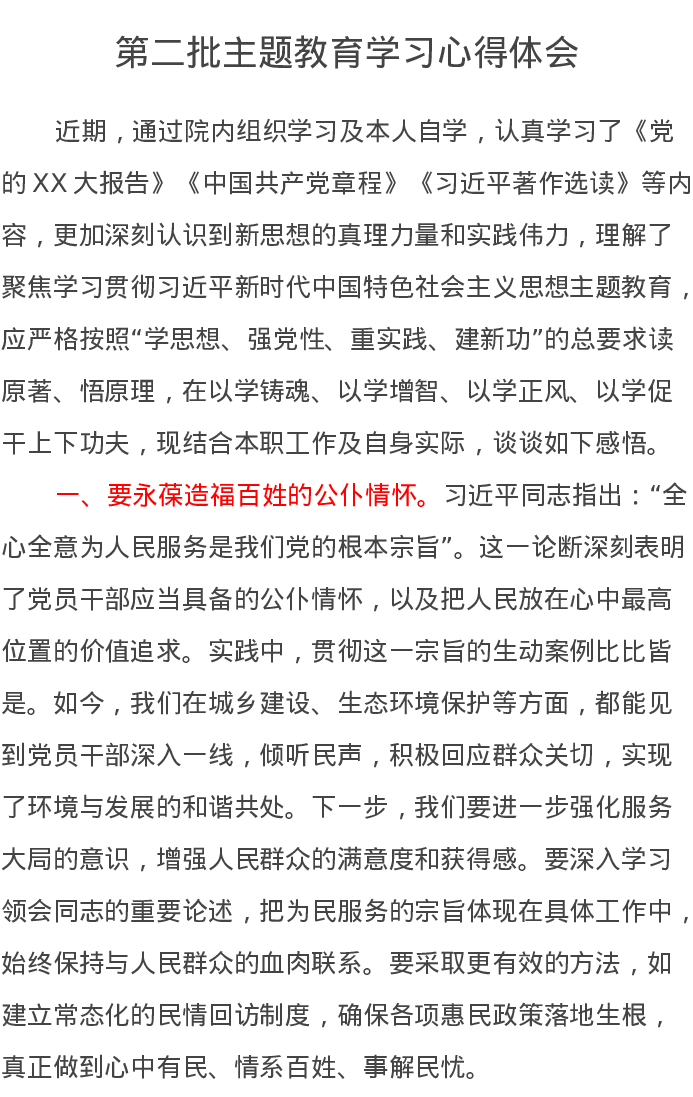 第二批主题教育学习心得体会

近期，通过院内组织学习及本人自学，认真学习了《党的XX大报告》《中国共产党章程》《习近平著作选读》等内容，更加深刻认识到新思想的真理力量和实践伟力，理解了聚焦学习贯彻习近平新时代中国特色社会主义思想主题教育，应严格按照“学思想、强党性、重实践、建新功”的总要求读原著、悟原理，在以学铸魂、以学增智、以学正风、以学促干上下功夫，现结合本职工作及自身实际，谈谈如下感悟。

一、要永葆造福百姓的公仆情怀。习近平同志指出：“全心全意为人民服务是我们党的根本宗旨”。这一论断深刻表明了党员干部应当具备的公仆情怀，以及把人民放在心中最高位置的价值追求。实践中，贯彻这一宗旨的生动案例比比皆是。如今，我们在城乡建设、生态环境保护等方面，都能见到党员干部深入一线，倾听民声，积极回应群众关切，实现了环境与发展的和谐共处。下一步，我们要进一步强化服务大局的意识，增强人民群众的满意度和获得感。要深入学习领会同志的重要论述，把为民服务的宗旨体现在具体工作中，始终保持与人民群众的血肉联系。要采取更有效的方法，如建立常态化的民情回访制度，确保各项惠民政策落地生根，真正做到心中有民、情系百姓、事解民忧。